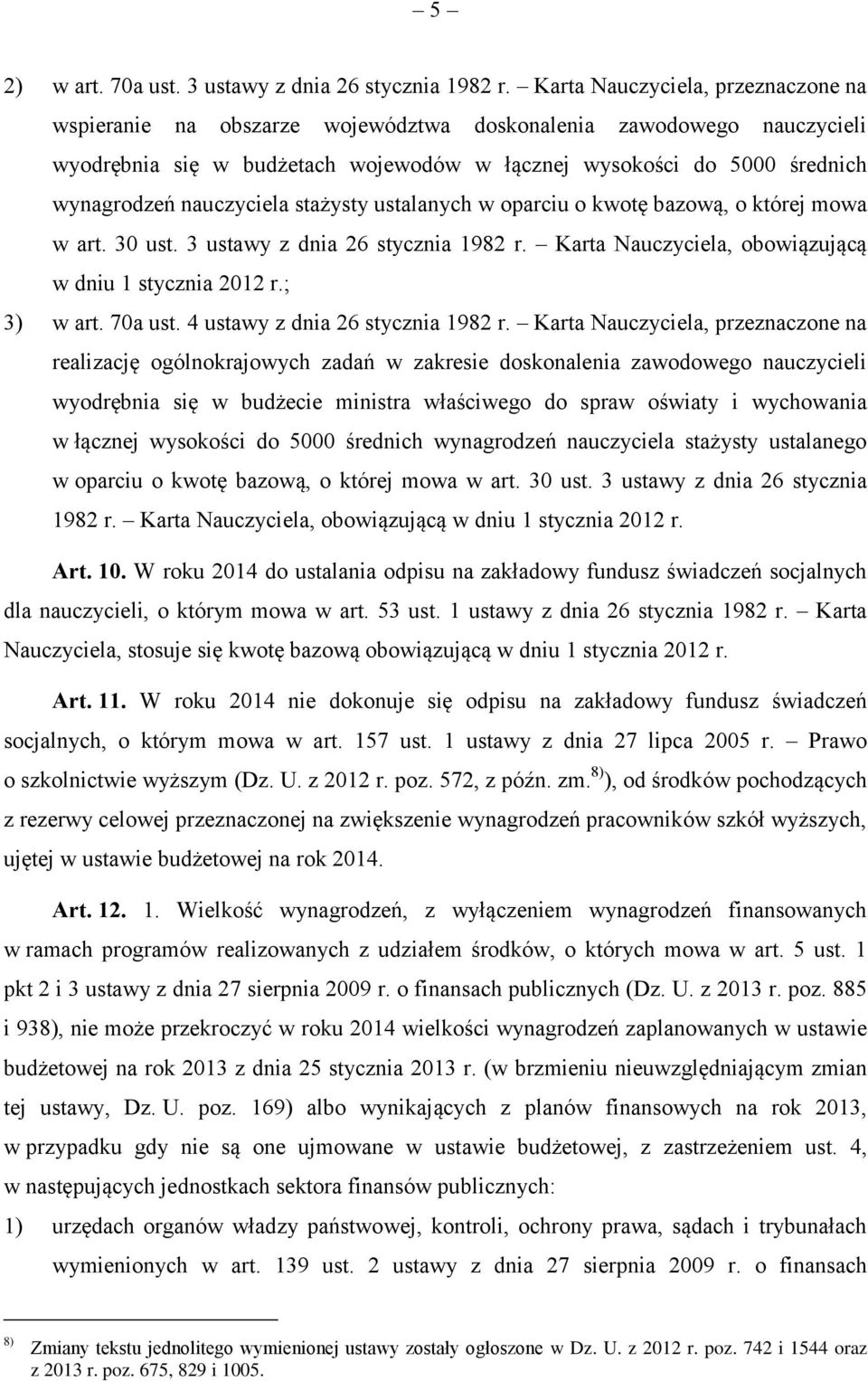 – 5 –

2) w art. 70a ust. 3 ustawy z dnia 26 stycznia 1982 r. – Karta Nauczyciela, przeznaczone na wspieranie na obszarze województwa doskonalenia zawodowego nauczycieli wyodrębnia się w budżetach wojewodów w łącznej wysokości do 5000 średnich wynagrodzeń nauczyciela stażysty ustalanych w oparciu o kwotę bazową, o której mowa w art. 30 ust. 3 ustawy z dnia 26 stycznia 1982 r. – Karta Nauczyciela, obowiązującą w dniu 1 stycznia 2012 r.;

3) w art. 70a ust. 4 ustawy z dnia 26 stycznia 1982 r. – Karta Nauczyciela, przeznaczone na realizację ogólnokrajowych zadań w zakresie doskonalenia zawodowego nauczycieli wyodrębnia się w budżecie ministra właściwego do spraw oświaty i wychowania w łącznej wysokości do 5000 średnich wynagrodzeń nauczyciela stażysty ustalanego w oparciu o kwotę bazową, o której mowa w art. 30 ust. 3 ustawy z dnia 26 stycznia 1982 r. – Karta Nauczyciela, obowiązującą w dniu 1 stycznia 2012 r.

Art. 10. W roku 2014 do ustalania odpisu na zakładowy fundusz świadczeń socjalnych dla nauczycieli, o którym mowa w art. 53 ust. 1 ustawy z dnia 26 stycznia 1982 r. – Karta Nauczyciela, stosuje się kwotę bazową obowiązującą w dniu 1 stycznia 2012 r.

Art. 11. W roku 2014 nie dokonuje się odpisu na zakładowy fundusz świadczeń socjalnych, o którym mowa w art. 157 ust. 1 ustawy z dnia 27 lipca 2005 r. – Prawo o szkolnictwie wyższym (Dz. U. z 2012 r. poz. 572, z późn. zm.$^{8)}$), od środków pochodzących z rezerwy celowej przeznaczonej na zwiększenie wynagrodzeń pracowników szkół wyższych, ujętej w ustawie budżetowej na rok 2014.

Art. 12. 1. Wielkość wynagrodzeń, z wyłączeniem wynagrodzeń finansowanych w ramach programów realizowanych z udziałem środków, o których mowa w art. 5 ust. 1 pkt 2 i 3 ustawy z dnia 27 sierpnia 2009 r. o finansach publicznych (Dz. U. z 2013 r. poz. 885 i 938), nie może przekroczyć w roku 2014 wielkości wynagrodzeń zaplanowanych w ustawie budżetowej na rok 2013 z dnia 25 stycznia 2013 r. (w brzmieniu nieuwzględniającym zmian tej ustawy, Dz. U. poz. 169) albo wynikających z planów finansowych na rok 2013, w przypadku gdy nie są one ujmowane w ustawie budżetowej, z zastrzeżeniem ust. 4, w następujących jednostkach sektora finansów publicznych:

1) urzędach organów władzy państwowej, kontroli, ochrony prawa, sądach i trybunałach wymienionych w art. 139 ust. 2 ustawy z dnia 27 sierpnia 2009 r. o finansach

$^{8)}$ Zmiany tekstu jednolitego wymienionej ustawy zostały ogłoszone w Dz. U. z 2012 r. poz. 742 i 1544 oraz z 2013 r. poz. 675, 829 i 1005.